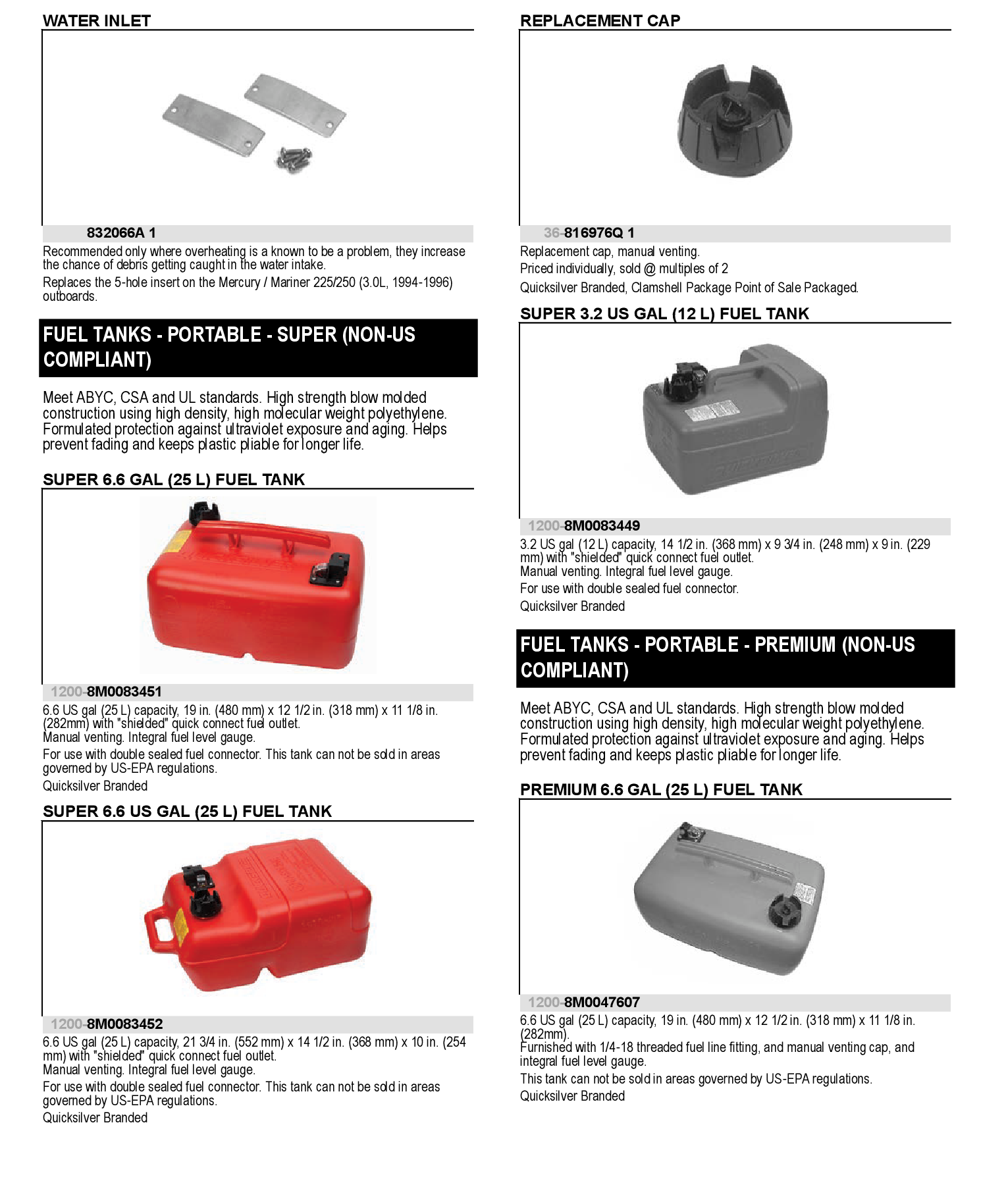 WATER INLET

832066A 1

Recommended only where overheating is a known to be a problem, they increase the chance of debris getting caught in the water intake.

Replaces the 5-hole insert on the Mercury / Mariner 225/250 (3.0L, 1994-1996) outboards.

FUEL TANKS - PORTABLE - SUPER (NON-US COMPLIANT)

Meet ABYC, CSA and UL standards. High strength blow molded construction using high density, high molecular weight polyethylene. Formulated protection against ultraviolet exposure and aging. Helps prevent fading and keeps plastic pliable for longer life.

SUPER 6.6 GAL (25 L) FUEL TANK

1200-8M0083451

6.6 US gal (25 L) capacity, 19 in. (480 mm) x 12 1/2 in. (318 mm) x 11 1/8 in. (282mm) with "shielded" quick connect fuel outlet.
Manual venting. Integral fuel level gauge.

For use with double sealed fuel connector. This tank can not be sold in areas governed by US-EPA regulations.

Quicksilver Branded

SUPER 6.6 US GAL (25 L) FUEL TANK

1200-8M0083452

6.6 US gal (25 L) capacity, 21 3/4 in. (552 mm) x 14 1/2 in. (368 mm) x 10 in. (254 mm) with "shielded" quick connect fuel outlet.
Manual venting. Integral fuel level gauge.

For use with double sealed fuel connector. This tank can not be sold in areas governed by US-EPA regulations.

Quicksilver Branded

REPLACEMENT CAP

36-816976Q 1

Replacement cap, manual venting.

Priced individually, sold @ multiples of 2

Quicksilver Branded, Clamshell Package Point of Sale Packaged.

SUPER 3.2 US GAL (12 L) FUEL TANK

1200-8M0083449

3.2 US gal (12 L) capacity, 14 1/2 in. (368 mm) x 9 3/4 in. (248 mm) x 9 in. (229 mm) with "shielded" quick connect fuel outlet.
Manual venting. Integral fuel level gauge.

For use with double sealed fuel connector.

Quicksilver Branded

FUEL TANKS - PORTABLE - PREMIUM (NON-US COMPLIANT)

Meet ABYC, CSA and UL standards. High strength blow molded construction using high density, high molecular weight polyethylene. Formulated protection against ultraviolet exposure and aging. Helps prevent fading and keeps plastic pliable for longer life.

PREMIUM 6.6 GAL (25 L) FUEL TANK

1200-8M0047607

6.6 US gal (25 L) capacity, 19 in. (480 mm) x 12 1/2 in. (318 mm) x 11 1/8 in. (282mm).
Furnished with 1/4-18 threaded fuel line fitting, and manual venting cap, and integral fuel level gauge.

This tank can not be sold in areas governed by US-EPA regulations.

Quicksilver Branded